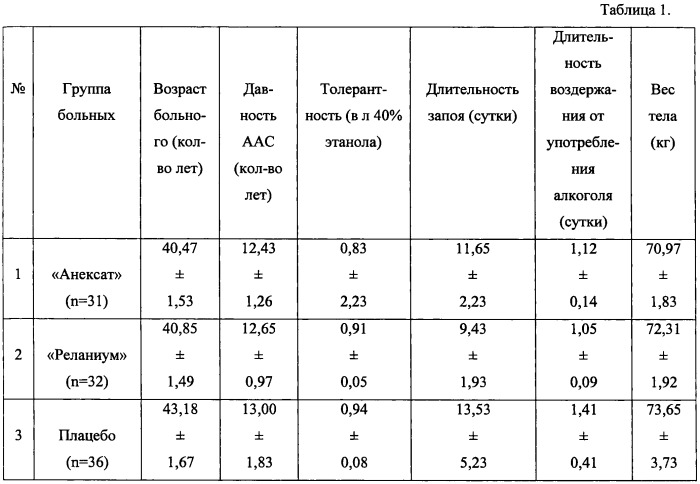 Таблица 1.

| № | Группа больных | Возраст больного (кол-во лет) | Давность ААС (кол-во лет) | Толерантность (в л 40% этанола) | Длительность запоя (сутки) | Длительность воздержания от употребления алкоголя (сутки) | Вес тела (кг) |
|---|---|---|---|---|---|---|---|
| 1 | «Анексат» (n=31) | 40,47 ± 1,53 | 12,43 ± 1,26 | 0,83 ± 2,23 | 11,65 ± 2,23 | 1,12 ± 0,14 | 70,97 ± 1,83 |
| 2 | «Реланиум» (n=32) | 40,85 ± 1,49 | 12,65 ± 0,97 | 0,91 ± 0,05 | 9,43 ± 1,93 | 1,05 ± 0,09 | 72,31 ± 1,92 |
| 3 | Плацебо (n=36) | 43,18 ± 1,67 | 13,00 ± 1,83 | 0,94 ± 0,08 | 13,53 ± 5,23 | 1,41 ± 0,41 | 73,65 ± 3,73 |